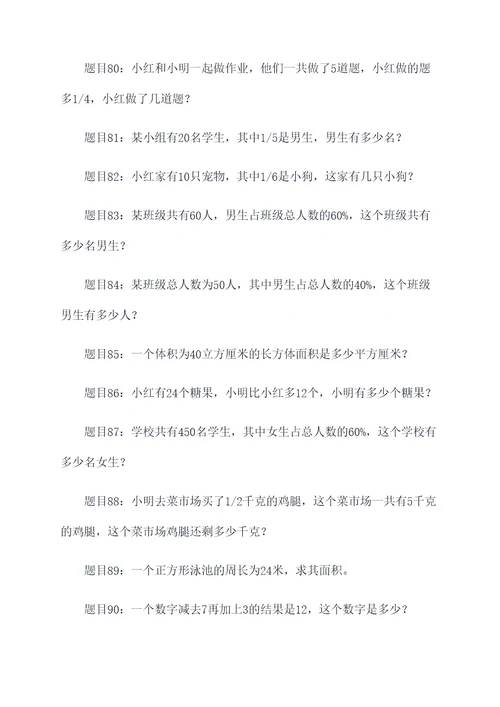 题目80：小红和小明一起做作业，他们一共做了5道题，小红做的题多1/4，小红做了几道题？

题目81：某小组有20名学生，其中1/5是男生，男生有多少名？

题目82：小红家有10只宠物，其中1/6是小狗，这家有几只小狗？

题目83：某班级共有60人，男生占班级总人数的60%，这个班级共有多少名男生？

题目84：某班级总人数为50人，其中男生占总人数的40%，这个班级男生有多少人？

题目85：一个体积为40立方厘米的长方体面积是多少平方厘米？

题目86：小红有24个糖果，小明比小红多12个，小明有多少个糖果？

题目87：学校共有450名学生，其中女生占总人数的60%，这个学校有多少名女生？

题目88：小明去菜市场买了1/2千克的鸡腿，这个菜市场一共有5千克的鸡腿，这个菜市场鸡腿还剩多少千克？

题目89：一个正方形泳池的周长为24米，求其面积。

题目90：一个数字减去7再加上3的结果是12，这个数字是多少？